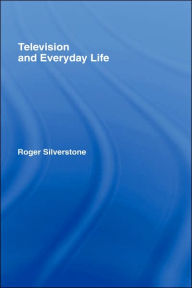 Television
and Everyday Life

Roger Silverstone